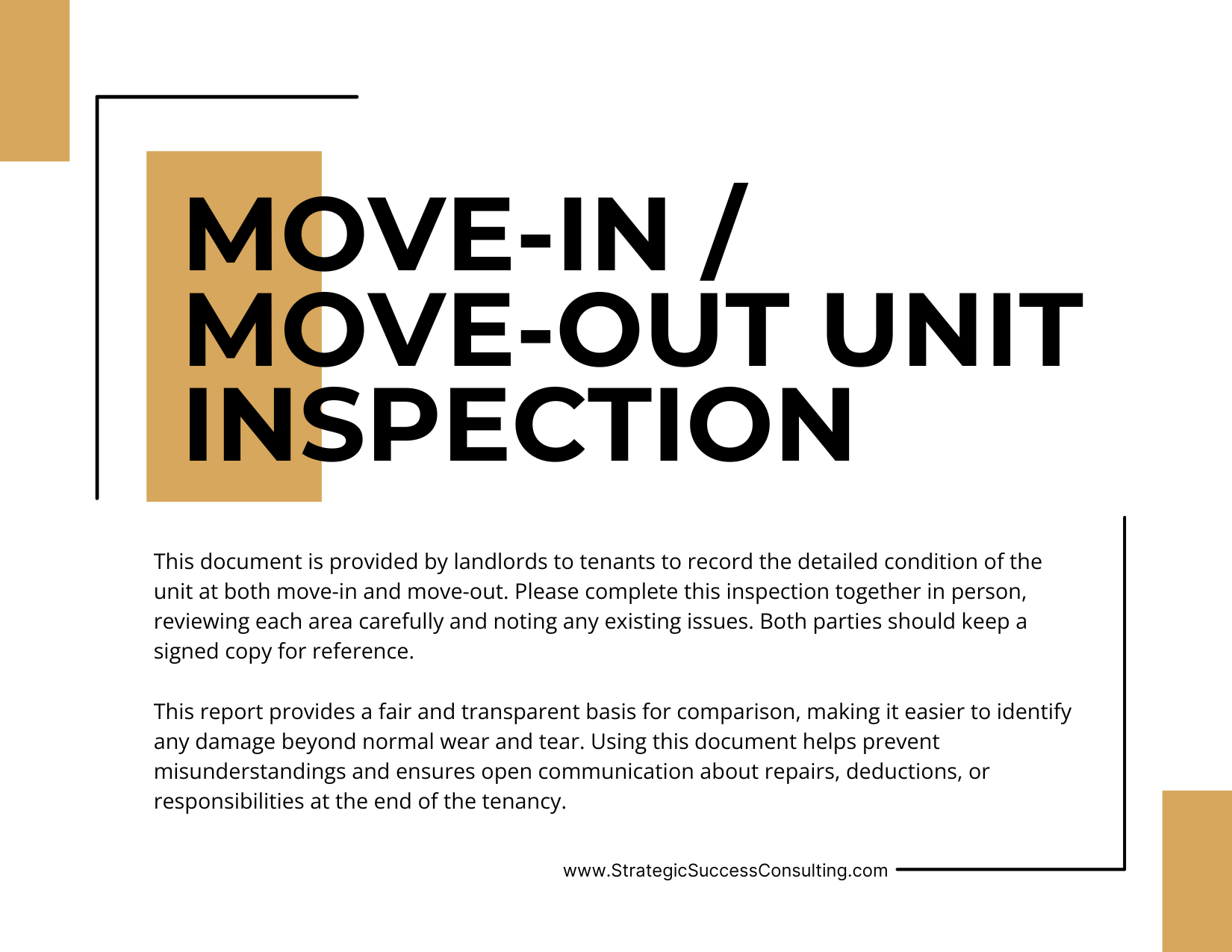 MOVE-IN /
MOVE-OUT UNIT
INSPECTION

This document is provided by landlords to tenants to record the detailed condition of the unit at both move-in and move-out. Please complete this inspection together in person, reviewing each area carefully and noting any existing issues. Both parties should keep a signed copy for reference.

This report provides a fair and transparent basis for comparison, making it easier to identify any damage beyond normal wear and tear. Using this document helps prevent misunderstandings and ensures open communication about repairs, deductions, or responsibilities at the end of the tenancy.

www.StrategicSuccessConsulting.com